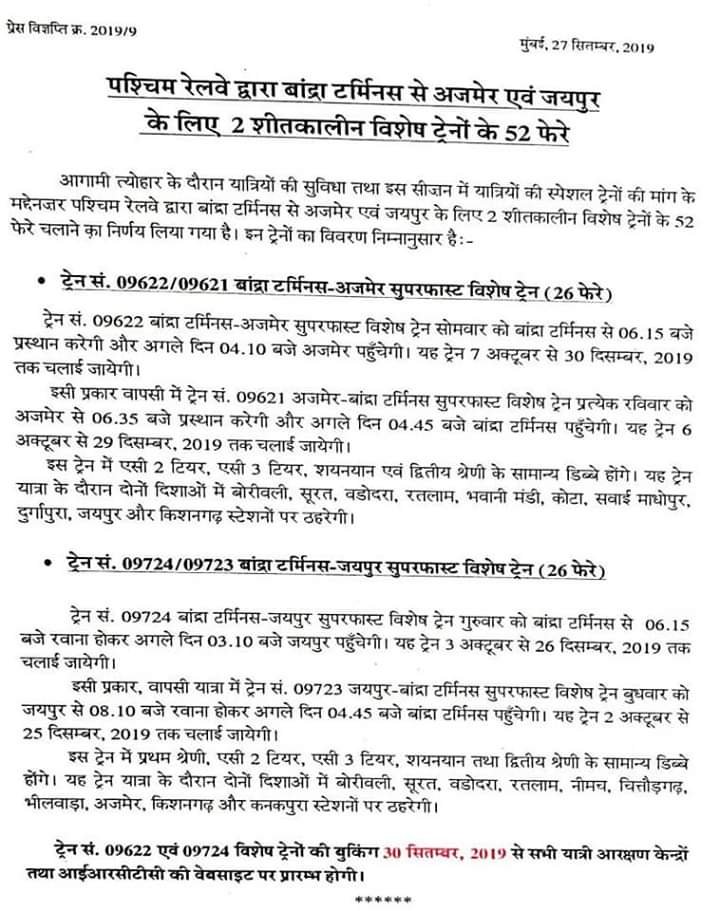 प्रेस विज्ञप्ति क्र. 2019/9

मुंबई, 27 सितम्बर, 2019

पश्चिम रेलवे द्वारा बांद्रा टर्मिनस से अजमेर एवं जयपुर के लिए 2 शीतकालीन विशेष ट्रेनों के 52 फेरे

आगामी त्योहार के दौरान यात्रियों की सुविधा तथा इस सीज़न में यात्रियों की स्पेशल ट्रेनों की मांग के मद्देनज़र पश्चिम रेलवे द्वारा बांद्रा टर्मिनस से अजमेर एवं जयपुर के लिए 2 शीतकालीन विशेष ट्रेनों के 52 फेरे चलाने का निर्णय लिया गया है। इन ट्रेनों का विवरण निम्नानुसार है:-

• ट्रेन सं. 09622/09621 बांद्रा टर्मिनस-अजमेर सुपरफास्ट विशेष ट्रेन (26 फेरे)

ट्रेन सं. 09622 बांद्रा टर्मिनस-अजमेर सुपरफास्ट विशेष ट्रेन सोमवार को बांद्रा टर्मिनस से 06.15 बजे प्रस्थान करेगी और अगले दिन 04.10 बजे अजमेर पहुँचेगी। यह ट्रेन 7 अक्टूबर से 30 दिसम्बर, 2019 तक चलाई जायेगी।

इसी प्रकार वापसी में ट्रेन सं. 09621 अजमेर-बांद्रा टर्मिनस सुपरफास्ट विशेष ट्रेन प्रत्येक रविवार को अजमेर से 06.35 बजे प्रस्थान करेगी और अगले दिन 04.45 बजे बांद्रा टर्मिनस पहुँचेगी। यह ट्रेन 6 अक्टूबर से 29 दिसम्बर, 2019 तक चलाई जायेगी।

इस ट्रेन में एसी 2 टियर, एसी 3 टियर, शयनयान एवं द्वितीय श्रेणी के सामान्य डिब्बे होंगे। यह ट्रेन यात्रा के दौरान दोनों दिशाओं में बोरीवली, सूरत, वडोदरा, रतलाम, भवानी मंडी, कोटा, सवाई माधोपुर, दुर्गापुरा, जयपुर और किशनगढ़ स्टेशनों पर ठहरेगी।

• ट्रेन सं. 09724/09723 बांद्रा टर्मिनस-जयपुर सुपरफास्ट विशेष ट्रेन (26 फेरे)

ट्रेन सं. 09724 बांद्रा टर्मिनस-जयपुर सुपरफास्ट विशेष ट्रेन गुरुवार को बांद्रा टर्मिनस से 06.15 बजे रवाना होकर अगले दिन 03.10 बजे जयपुर पहुँचेगी। यह ट्रेन 3 अक्टूबर से 26 दिसम्बर, 2019 तक चलाई जायेगी।

इसी प्रकार, वापसी यात्रा में ट्रेन सं. 09723 जयपुर-बांद्रा टर्मिनस सुपरफास्ट विशेष ट्रेन बुधवार को जयपुर से 08.10 बजे रवाना होकर अगले दिन 04.45 बजे बांद्रा टर्मिनस पहुँचेगी। यह ट्रेन 2 अक्टूबर से 25 दिसम्बर, 2019 तक चलाई जायेगी।

इस ट्रेन में प्रथम श्रेणी, एसी 2 टियर, एसी 3 टियर, शयनयान तथा द्वितीय श्रेणी के सामान्य डिब्बे होंगे। यह ट्रेन यात्रा के दौरान दोनों दिशाओं में बोरीवली, सूरत, वडोदरा, रतलाम, नीमच, चित्तौड़गढ़, भीलवाड़ा, अजमेर, किशनगढ़ और कनकपुरा स्टेशनों पर ठहरेगी।

ट्रेन सं. 09622 एवं 09724 विशेष ट्रेनों की बुकिंग 30 सितम्बर, 2019 से सभी यात्री आरक्षण केन्द्रों तथा आईआरसीटीसी की वेबसाइट पर प्रारम्भ होगी।

******